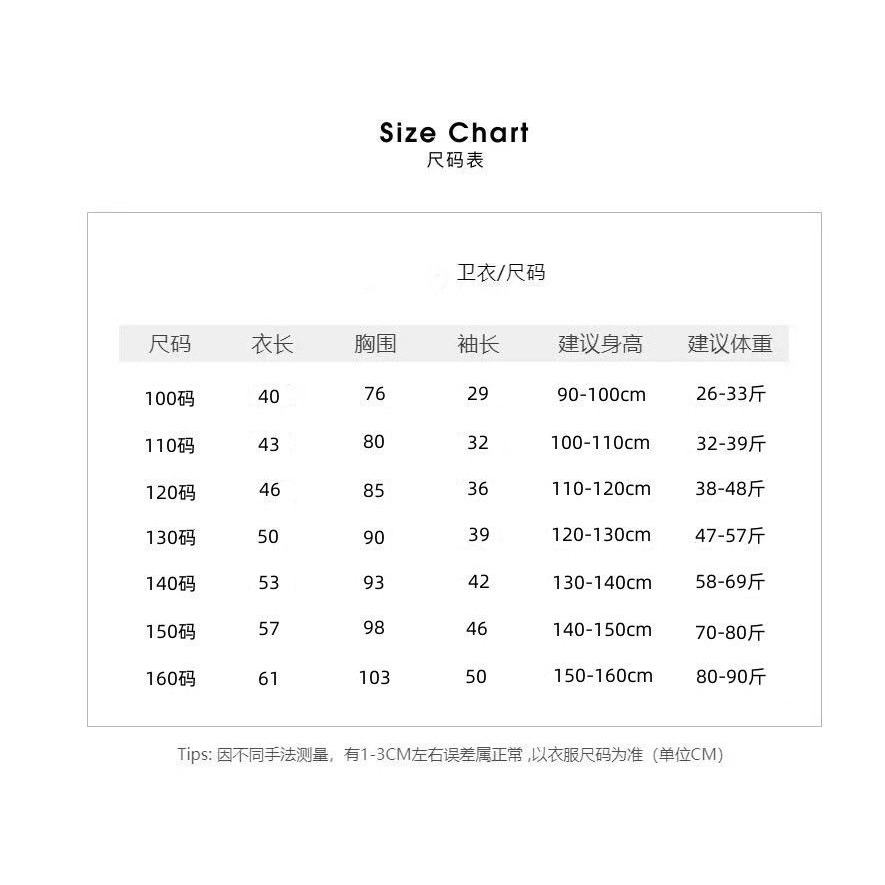 Size Chart
尺码表

卫衣/尺码

| 尺码 | 衣长 | 胸围 | 袖长 | 建议身高 | 建议体重 |
|---|---|---|---|---|---|
| 100码 | 40 | 76 | 29 | 90-100cm | 26-33斤 |
| 110码 | 43 | 80 | 32 | 100-110cm | 32-39斤 |
| 120码 | 46 | 85 | 36 | 110-120cm | 38-48斤 |
| 130码 | 50 | 90 | 39 | 120-130cm | 47-57斤 |
| 140码 | 53 | 93 | 42 | 130-140cm | 58-69斤 |
| 150码 | 57 | 98 | 46 | 140-150cm | 70-80斤 |
| 160码 | 61 | 103 | 50 | 150-160cm | 80-90斤 |

Tips: 因不同手法测量，有1-3CM左右误差属正常 ,以衣服尺码为准（单位CM)